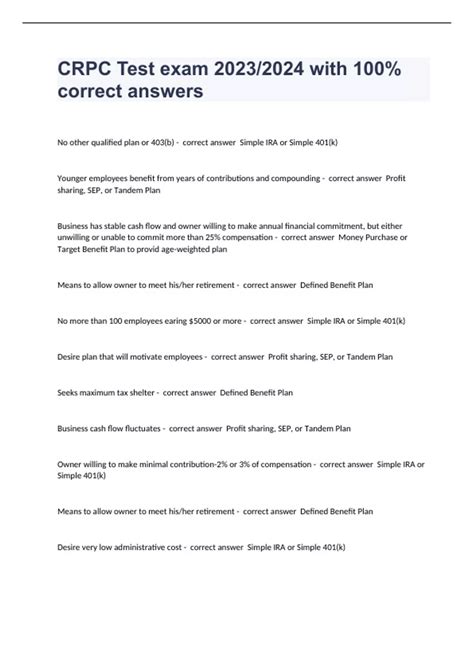 CRPC Test exam 2023/2024 with 100% correct answers

No other qualified plan or 403(b) - correct answer Simple IRA or Simple 401(k)

Younger employees benefit from years of contributions and compounding - correct answer Profit sharing, SEP, or Tandem Plan

Business has stable cash flow and owner willing to make annual financial commitment, but either unwilling or unable to commit more than 25% compensation - correct answer Money Purchase or Target Benefit Plan to provid age-weighted plan

Means to allow owner to meet his/her retirement - correct answer Defined Benefit Plan

No more than 100 employees earing $5000 or more - correct answer Simple IRA or Simple 401(k)

Desire plan that will motivate employees - correct answer Profit sharing, SEP, or Tandem Plan

Seeks maximum tax shelter - correct answer Defined Benefit Plan

Business cash flow fluctuates - correct answer Profit sharing, SEP, or Tandem Plan

Owner willing to make minimal contribution-2% or 3% of compensation - correct answer Simple IRA or Simple 401(k)

Means to allow owner to meet his/her retirement - correct answer Defined Benefit Plan

Desire very low administrative cost - correct answer Simple IRA or Simple 401(k)